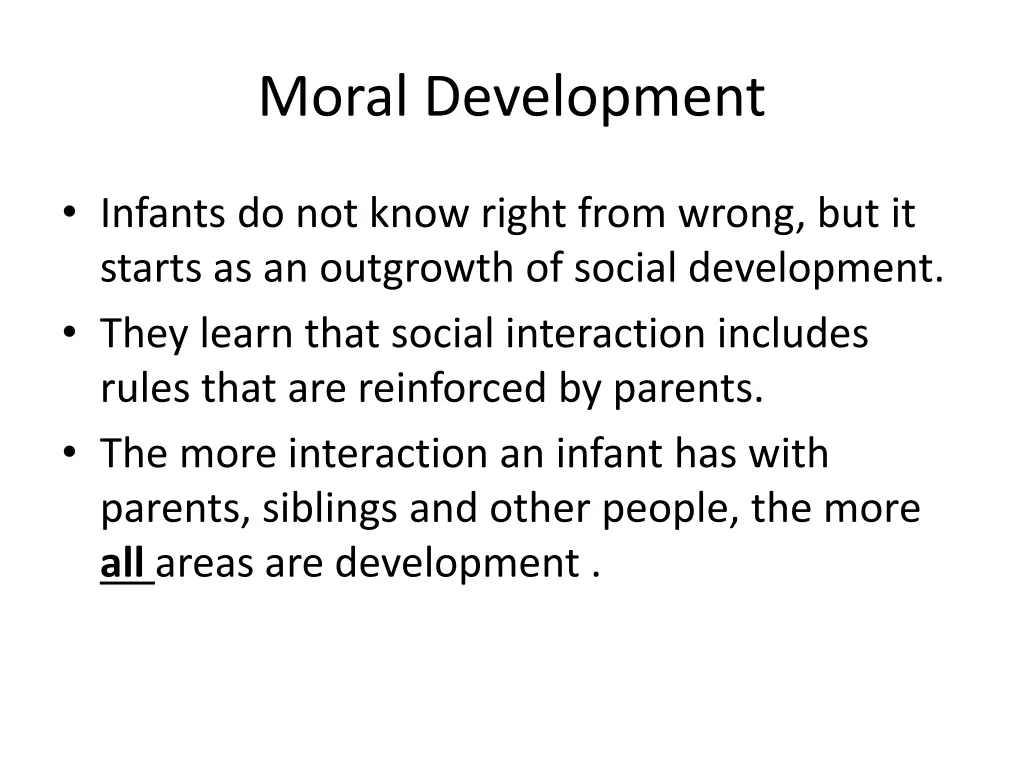 Moral Development

• Infants do not know right from wrong, but it starts as an outgrowth of social development.
• They learn that social interaction includes rules that are reinforced by parents.
• The more interaction an infant has with parents, siblings and other people, the more all areas are development .